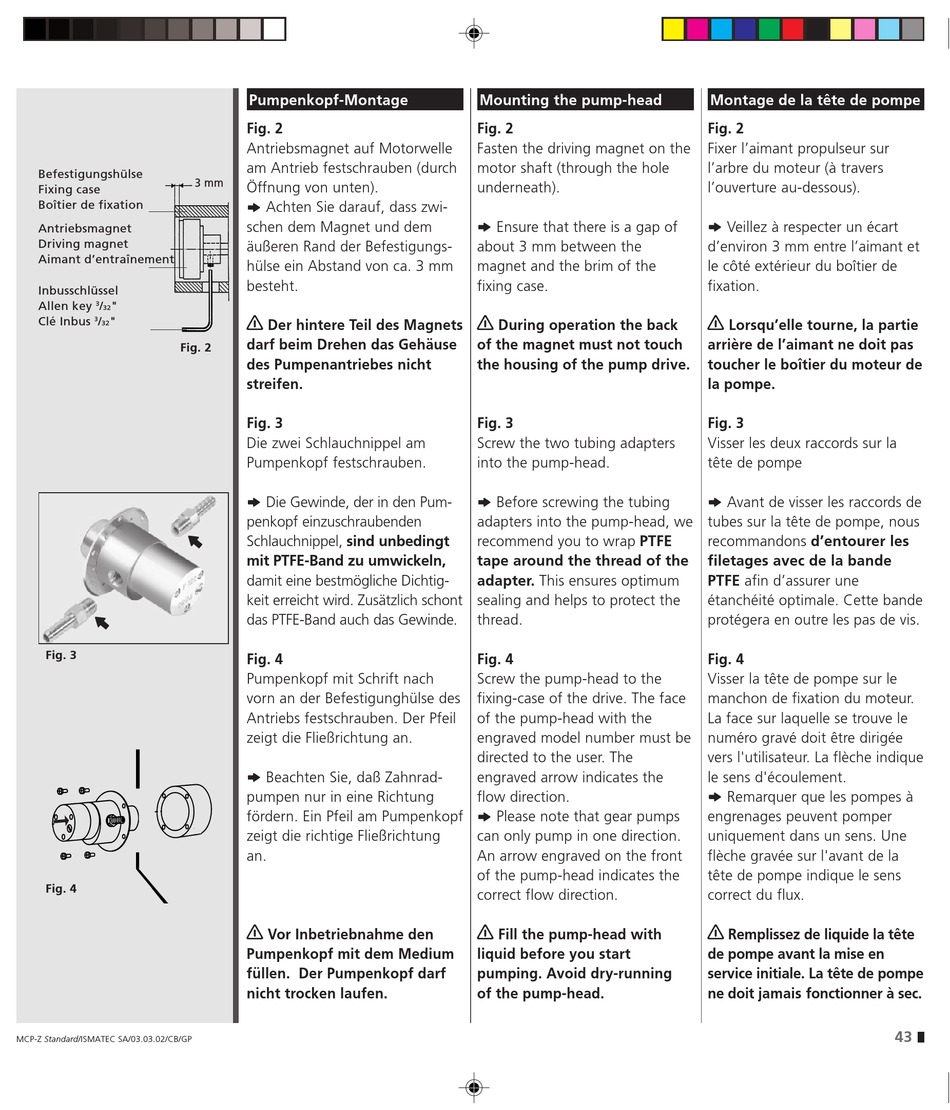 Befestigungshülse
Fixing case
Boîtier de fixation

3 mm

Antriebsmagnet
Driving magnet
Aimant d'entraînement

Inbusschlüssel
Allen key $^3/_{32}$"
Clé Inbus $^3/_{32}$"

Fig. 2

Fig. 3

Fig. 4

Pumpenkopf-Montage

Fig. 2
Antriebsmagnet auf Motorwelle am Antrieb festschrauben (durch Öffnung von unten).
➨ Achten Sie darauf, dass zwischen dem Magnet und dem äußeren Rand der Befestigungshülse ein Abstand von ca. 3 mm besteht.

⚠ Der hintere Teil des Magnets darf beim Drehen das Gehäuse des Pumpenantriebes nicht streifen.

Fig. 3
Die zwei Schlauchnippel am Pumpenkopf festschrauben.

➨ Die Gewinde, der in den Pumpenkopf einzuschraubenden Schlauchnippel, sind unbedingt mit PTFE-Band zu umwickeln, damit eine bestmögliche Dichtigkeit erreicht wird. Zusätzlich schont das PTFE-Band auch das Gewinde.

Fig. 4
Pumpenkopf mit Schrift nach vorn an der Befestigunghülse des Antriebs festschrauben. Der Pfeil zeigt die Fließrichtung an.

➨ Beachten Sie, daß Zahnradpumpen nur in eine Richtung fördern. Ein Pfeil am Pumpenkopf zeigt die richtige Fließrichtung an.

⚠ Vor Inbetriebnahme den Pumpenkopf mit dem Medium füllen. Der Pumpenkopf darf nicht trocken laufen.

Mounting the pump-head

Fig. 2
Fasten the driving magnet on the motor shaft (through the hole underneath).

➨ Ensure that there is a gap of about 3 mm between the magnet and the brim of the fixing case.

⚠ During operation the back of the magnet must not touch the housing of the pump drive.

Fig. 3
Screw the two tubing adapters into the pump-head.

➨ Before screwing the tubing adapters into the pump-head, we recommend you to wrap PTFE tape around the thread of the adapter. This ensures optimum sealing and helps to protect the thread.

Fig. 4
Screw the pump-head to the fixing-case of the drive. The face of the pump-head with the engraved model number must be directed to the user. The engraved arrow indicates the flow direction.
➨ Please note that gear pumps can only pump in one direction. An arrow engraved on the front of the pump-head indicates the correct flow direction.

⚠ Fill the pump-head with liquid before you start pumping. Avoid dry-running of the pump-head.

Montage de la tête de pompe

Fig. 2
Fixer l'aimant propulseur sur l'arbre du moteur (à travers l'ouverture au-dessous).

➨ Veillez à respecter un écart d'environ 3 mm entre l'aimant et le côté extérieur du boîtier de fixation.

⚠ Lorsqu'elle tourne, la partie arrière de l'aimant ne doit pas toucher le boîtier du moteur de la pompe.

Fig. 3
Visser les deux raccords sur la tête de pompe

➨ Avant de visser les raccords de tubes sur la tête de pompe, nous recommandons d'entourer les filetages avec de la bande PTFE afin d'assurer une étanchéité optimale. Cette bande protégera en outre les pas de vis.

Fig. 4
Visser la tête de pompe sur le manchon de fixation du moteur. La face sur laquelle se trouve le numéro gravé doit être dirigée vers l'utilisateur. La flèche indique le sens d'écoulement.
➨ Remarquer que les pompes à engrenages peuvent pomper uniquement dans un sens. Une flèche gravée sur l'avant de la tête de pompe indique le sens correct du flux.

⚠ Remplissez de liquide la tête de pompe avant la mise en service initiale. La tête de pompe ne doit jamais fonctionner à sec.

MCP-Z Standard/ISMATEC SA/03.03.02/CB/GP

43